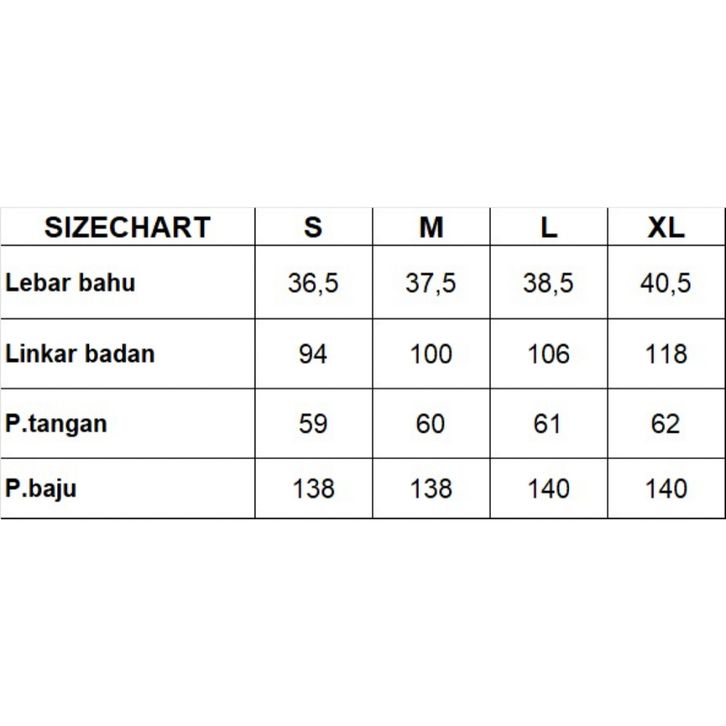 | SIZECHART | S | M | L | XL |
|---|---|---|---|---|
| Lebar bahu | 36,5 | 37,5 | 38,5 | 40,5 |
| Linkar badan | 94 | 100 | 106 | 118 |
| P.tangan | 59 | 60 | 61 | 62 |
| P.baju | 138 | 138 | 140 | 140 |